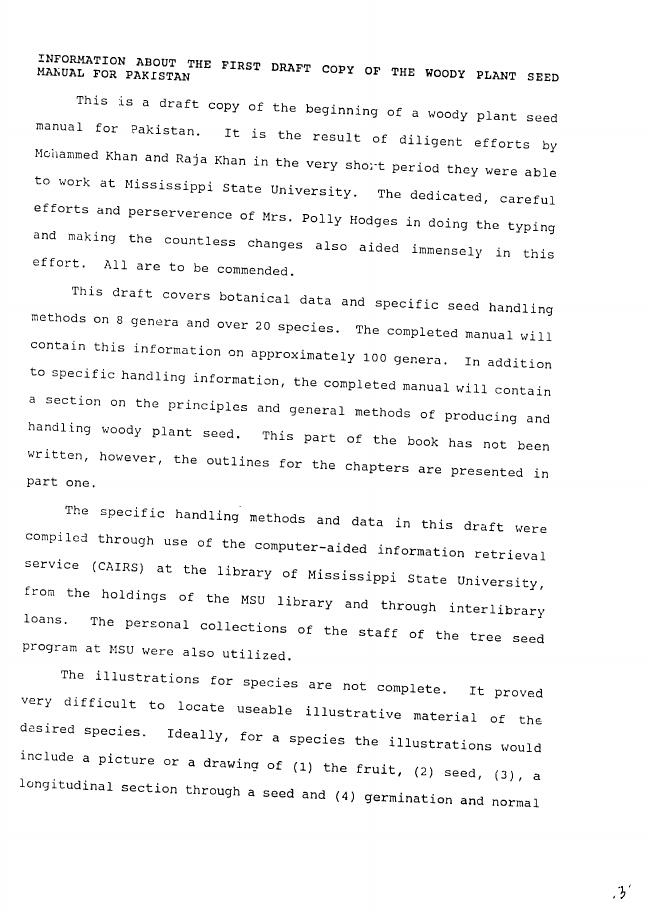 INFORMATION ABOUT THE FIRST DRAFT COPY OF THE WOODY PLANT SEED MANUAL FOR PAKISTAN

This is a draft copy of the beginning of a woody plant seed manual for Pakistan. It is the result of diligent efforts by Mohammed Khan and Raja Khan in the very short period they were able to work at Mississippi State University. The dedicated, careful efforts and perserverence of Mrs. Polly Hodges in doing the typing and making the countless changes also aided immensely in this effort. All are to be commended.

This draft covers botanical data and specific seed handling methods on 8 genera and over 20 species. The completed manual will contain this information on approximately 100 genera. In addition to specific handling information, the completed manual will contain a section on the principles and general methods of producing and handling woody plant seed. This part of the book has not been written, however, the outlines for the chapters are presented in part one.

The specific handling methods and data in this draft were compiled through use of the computer-aided information retrieval service (CAIRS) at the library of Mississippi State University, from the holdings of the MSU library and through interlibrary loans. The personal collections of the staff of the tree seed program at MSU were also utilized.

The illustrations for species are not complete. It proved very difficult to locate useable illustrative material of the desired species. Ideally, for a species the illustrations would include a picture or a drawing of (1) the fruit, (2) seed, (3), a longitudinal section through a seed and (4) germination and normal

3